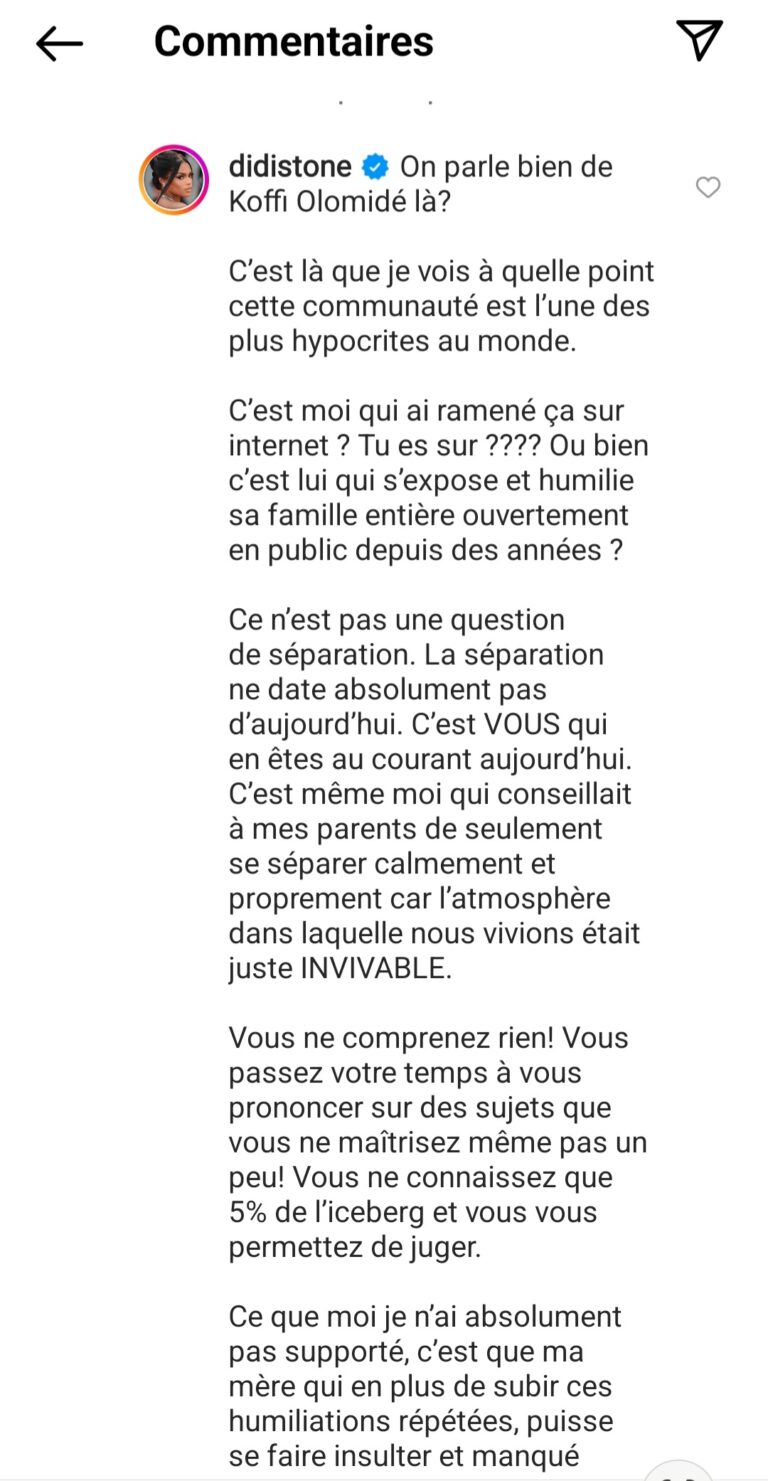 Commentaires

didistone On parle bien de Koffi Olomidé là?

C'est là que je vois à quelle point cette communauté est l'une des plus hypocrites au monde.

C'est moi qui ai ramené ça sur internet ? Tu es sur ???? Ou bien c'est lui qui s'expose et humilie sa famille entière ouvertement en public depuis des années ?

Ce n'est pas une question de séparation. La séparation ne date absolument pas d'aujourd'hui. C'est VOUS qui en êtes au courant aujourd'hui. C'est même moi qui conseillait à mes parents de seulement se séparer calmement et proprement car l'atmosphère dans laquelle nous vivions était juste INVIVABLE.

Vous ne comprenez rien! Vous passez votre temps à vous prononcer sur des sujets que vous ne maîtrisez même pas un peu! Vous ne connaissez que 5% de l'iceberg et vous vous permettez de juger.

Ce que moi je n'ai absolument pas supporté, c'est que ma mère qui en plus de subir ces humiliations répétées, puisse se faire insulter et manqué